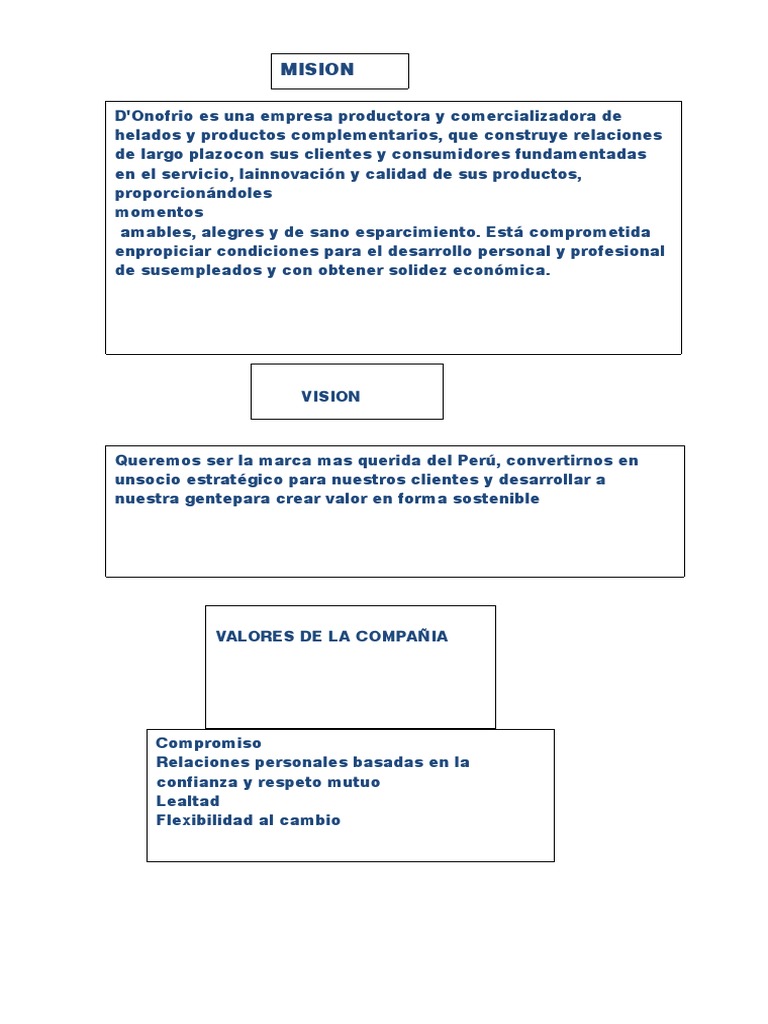 MISION

D'Onofrio es una empresa productora y comercializadora de helados y productos complementarios, que construye relaciones de largo plazocon sus clientes y consumidores fundamentadas en el servicio, lainnovación y calidad de sus productos, proporcionándoles momentos amables, alegres y de sano esparcimiento. Está comprometida enpropiciar condiciones para el desarrollo personal y profesional de susempleados y con obtener solidez económica.

VISION

Queremos ser la marca mas querida del Perú, convertirnos en unsocio estratégico para nuestros clientes y desarrollar a nuestra gentepara crear valor en forma sostenible

VALORES DE LA COMPAÑIA

Compromiso
Relaciones personales basadas en la confianza y respeto mutuo
Lealtad
Flexibilidad al cambio